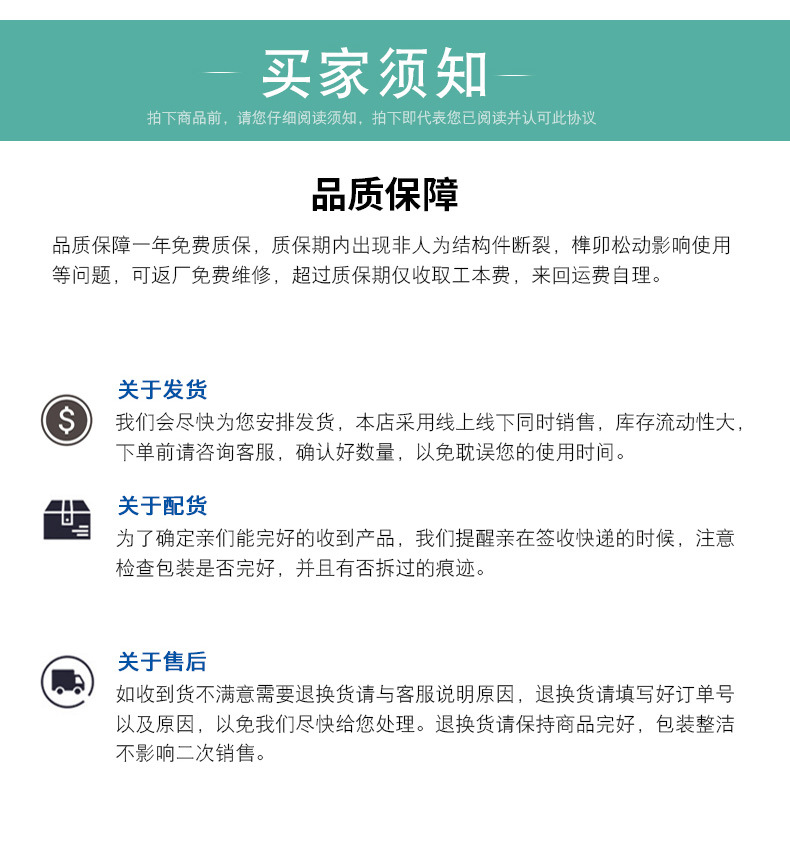 买家须知

拍下商品前，请您仔细阅读须知，拍下即代表您已阅读并认可此协议

品质保障

品质保障一年免费质保，质保期内出现非人为结构件断裂，榫卯松动影响使用等问题，可返厂免费维修，超过质保期仅收取工本费，来回运费自理。

关于发货

我们会尽快为您安排发货，本店采用线上线下同时销售，库存流动性大，下单前请咨询客服，确认好数量，以免耽误您的使用时间。

关于配货

为了确定亲们能完好的收到产品，我们提醒亲在签收快递的时候，注意检查包装是否完好，并且有否拆过的痕迹。

关于售后

如收到货不满意需要退换货请与客服说明原因，退换货请填写好订单号以及原因，以免我们尽快给您处理。退换货请保持商品完好，包装整洁不影响二次销售。